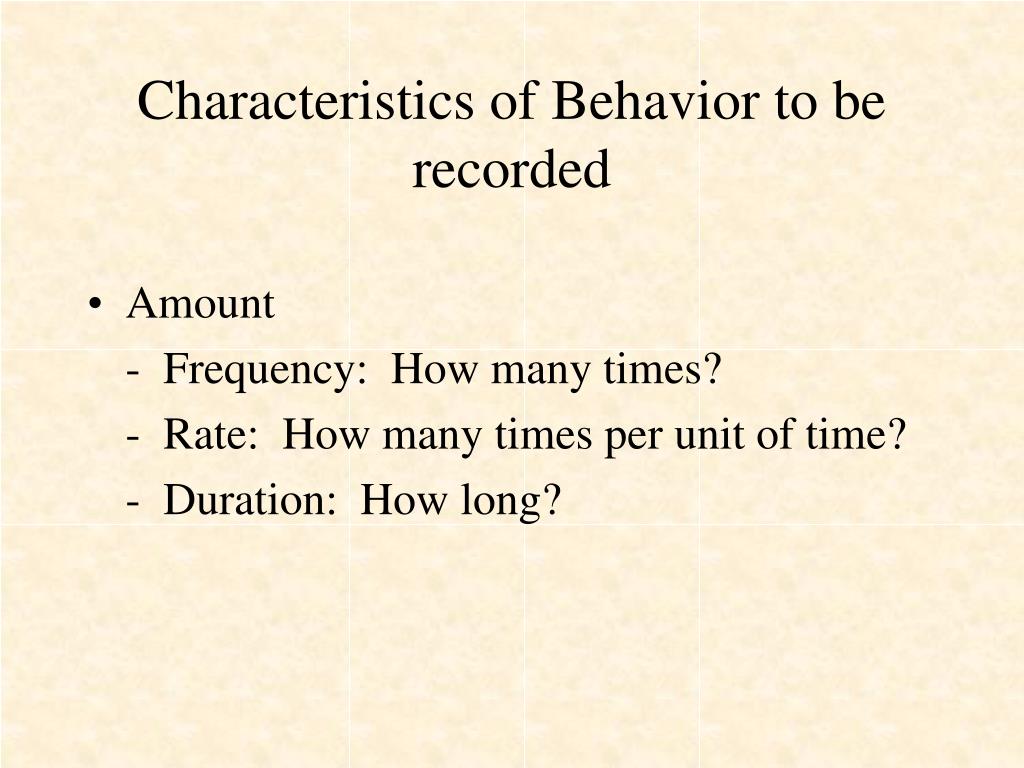 Characteristics of Behavior to be recorded

• Amount
- Frequency: How many times?
- Rate: How many times per unit of time?
- Duration: How long?